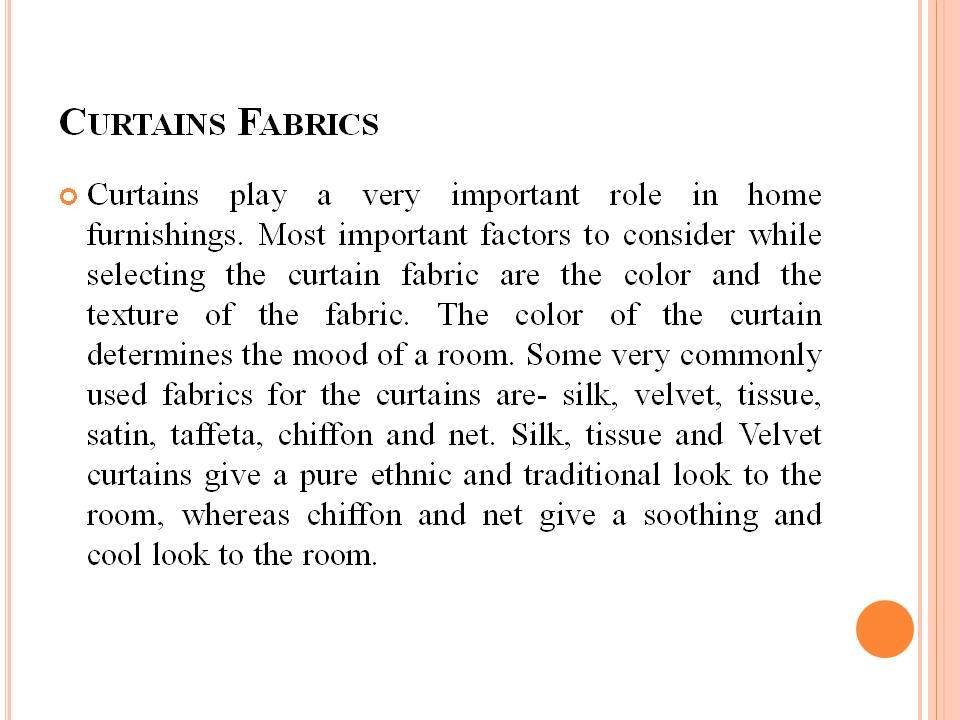 CURTAINS FABRICS

Curtains play a very important role in home furnishings. Most important factors to consider while selecting the curtain fabric are the color and the texture of the fabric. The color of the curtain determines the mood of a room. Some very commonly used fabrics for the curtains are- silk, velvet, tissue, satin, taffeta, chiffon and net. Silk, tissue and Velvet curtains give a pure ethnic and traditional look to the room, whereas chiffon and net give a soothing and cool look to the room.